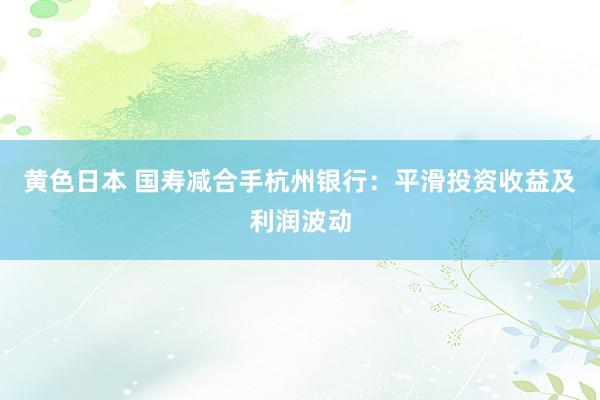 黄色日本 国寿减合手杭州银行：平滑投资收益及利润波动